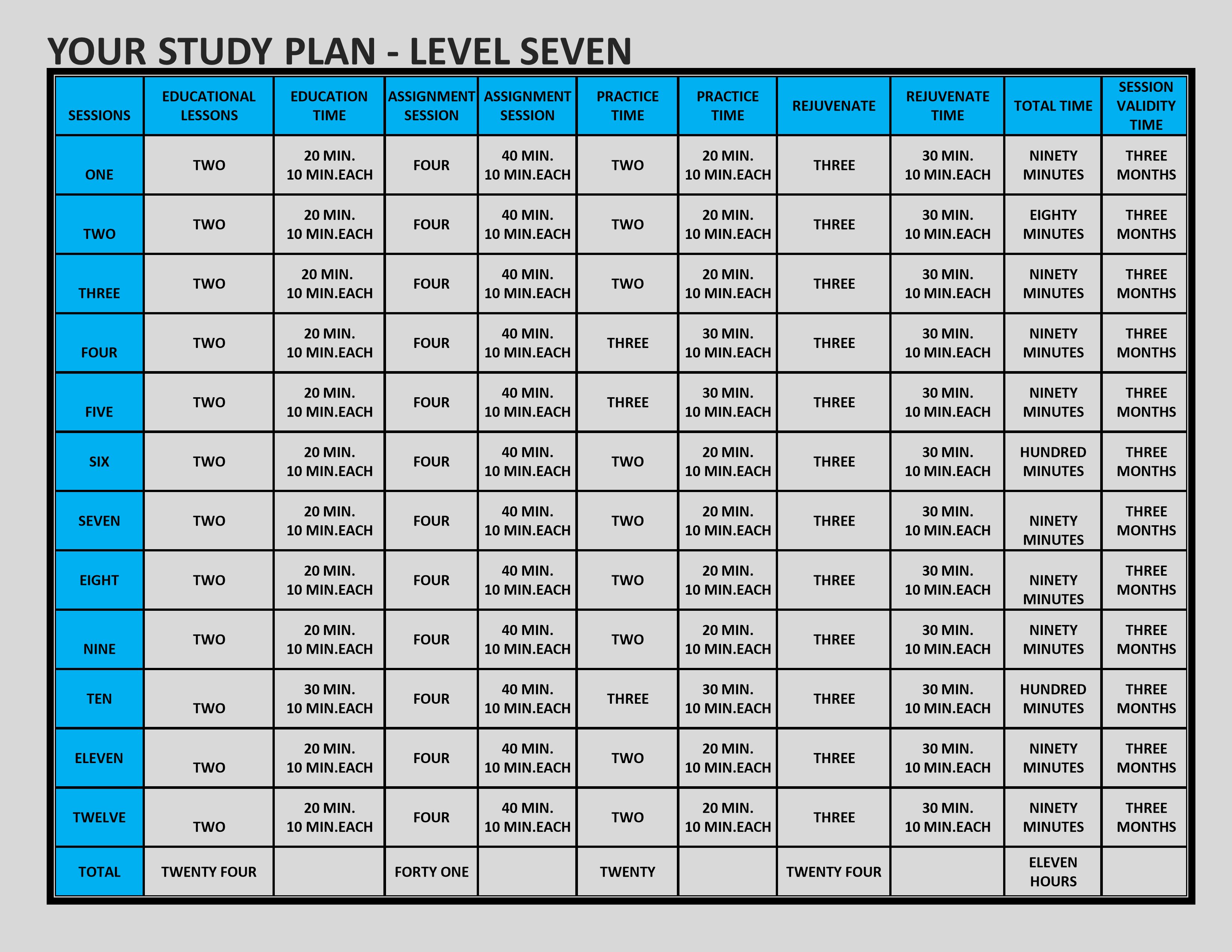 YOUR STUDY PLAN - LEVEL SEVEN

| SESSIONS | EDUCATIONAL LESSONS | EDUCATION TIME | ASSIGNMENT SESSION | ASSIGNMENT SESSION | PRACTICE TIME | PRACTICE TIME | REJUVENATE | REJUVENATE TIME | TOTAL TIME | SESSION VALIDITY TIME |
|---|---|---|---|---|---|---|---|---|---|---|
| ONE | TWO | 20 MIN. 10 MIN.EACH | FOUR | 40 MIN. 10 MIN.EACH | TWO | 20 MIN. 10 MIN.EACH | THREE | 30 MIN. 10 MIN.EACH | NINETY MINUTES | THREE MONTHS |
| TWO | TWO | 20 MIN. 10 MIN.EACH | FOUR | 40 MIN. 10 MIN.EACH | TWO | 20 MIN. 10 MIN.EACH | THREE | 30 MIN. 10 MIN.EACH | EIGHTY MINUTES | THREE MONTHS |
| THREE | TWO | 20 MIN. 10 MIN.EACH | FOUR | 40 MIN. 10 MIN.EACH | TWO | 20 MIN. 10 MIN.EACH | THREE | 30 MIN. 10 MIN.EACH | NINETY MINUTES | THREE MONTHS |
| FOUR | TWO | 20 MIN. 10 MIN.EACH | FOUR | 40 MIN. 10 MIN.EACH | THREE | 30 MIN. 10 MIN.EACH | THREE | 30 MIN. 10 MIN.EACH | NINETY MINUTES | THREE MONTHS |
| FIVE | TWO | 20 MIN. 10 MIN.EACH | FOUR | 40 MIN. 10 MIN.EACH | THREE | 30 MIN. 10 MIN.EACH | THREE | 30 MIN. 10 MIN.EACH | NINETY MINUTES | THREE MONTHS |
| SIX | TWO | 20 MIN. 10 MIN.EACH | FOUR | 40 MIN. 10 MIN.EACH | TWO | 20 MIN. 10 MIN.EACH | THREE | 30 MIN. 10 MIN.EACH | HUNDRED MINUTES | THREE MONTHS |
| SEVEN | TWO | 20 MIN. 10 MIN.EACH | FOUR | 40 MIN. 10 MIN.EACH | TWO | 20 MIN. 10 MIN.EACH | THREE | 30 MIN. 10 MIN.EACH | NINETY MINUTES | THREE MONTHS |
| EIGHT | TWO | 20 MIN. 10 MIN.EACH | FOUR | 40 MIN. 10 MIN.EACH | TWO | 20 MIN. 10 MIN.EACH | THREE | 30 MIN. 10 MIN.EACH | NINETY MINUTES | THREE MONTHS |
| NINE | TWO | 20 MIN. 10 MIN.EACH | FOUR | 40 MIN. 10 MIN.EACH | TWO | 20 MIN. 10 MIN.EACH | THREE | 30 MIN. 10 MIN.EACH | NINETY MINUTES | THREE MONTHS |
| TEN | TWO | 30 MIN. 10 MIN.EACH | FOUR | 40 MIN. 10 MIN.EACH | THREE | 30 MIN. 10 MIN.EACH | THREE | 30 MIN. 10 MIN.EACH | HUNDRED MINUTES | THREE MONTHS |
| ELEVEN | TWO | 20 MIN. 10 MIN.EACH | FOUR | 40 MIN. 10 MIN.EACH | TWO | 20 MIN. 10 MIN.EACH | THREE | 30 MIN. 10 MIN.EACH | NINETY MINUTES | THREE MONTHS |
| TWELVE | TWO | 20 MIN. 10 MIN.EACH | FOUR | 40 MIN. 10 MIN.EACH | TWO | 20 MIN. 10 MIN.EACH | THREE | 30 MIN. 10 MIN.EACH | NINETY MINUTES | THREE MONTHS |
| TOTAL | TWENTY FOUR | | FORTY ONE | | TWENTY | | TWENTY FOUR | | ELEVEN HOURS | |